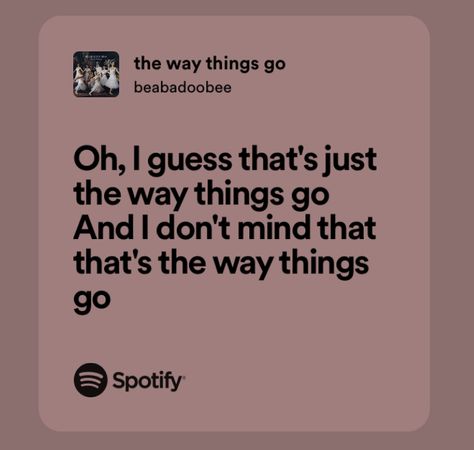 the way things go
beabadoobee

Oh, I guess that's just the way things go
And I don't mind that that's the way things go

Spotify